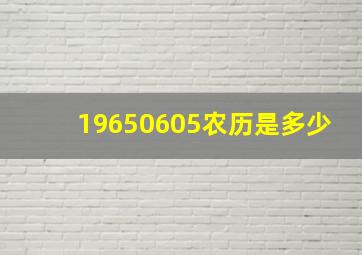 19650605农历是多少